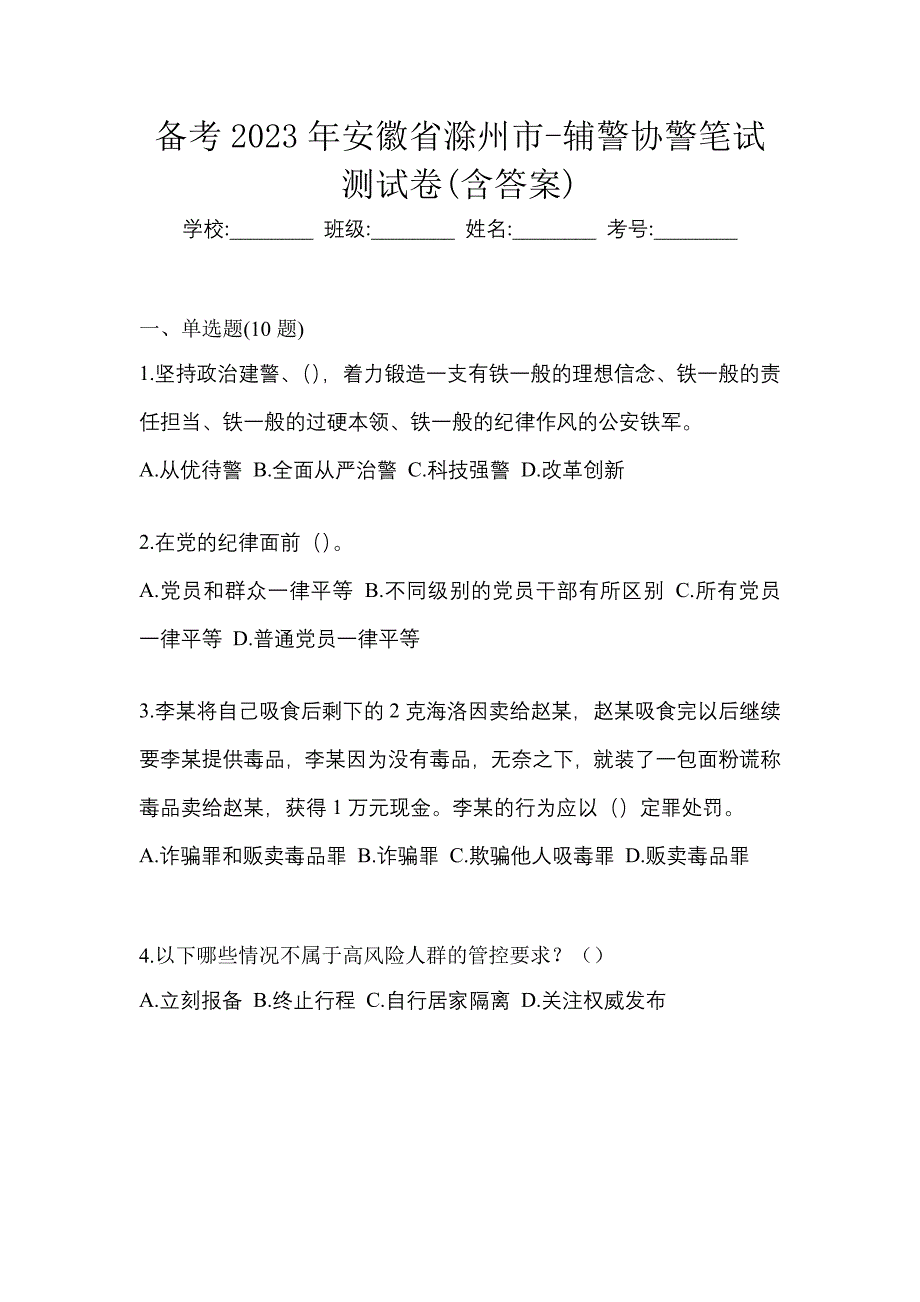 备考 2023 年安徽省滁州市-辅警协警笔试测试卷(含答案)

学校:________ 班级:________ 姓名:________ 考号:________

一、单选题(10 题)

1.坚持政治建警、()，着力锻造一支有铁一般的理想信念、铁一般的责任担当、铁一般的过硬本领、铁一般的纪律作风的公安铁军。

A.从优待警 B.全面从严治警 C.科技强警 D.改革创新

2.在党的纪律面前（）。

A.党员和群众一律平等 B.不同级别的党员干部有所区别 C.所有党员一律平等 D.普通党员一律平等

3.李某将自己吸食后剩下的 2 克海洛因卖给赵某，赵某吸食完以后继续要李某提供毒品，李某因为没有毒品，无奈之下，就装了一包面粉谎称毒品卖给赵某，获得 1 万元现金。李某的行为应以（）定罪处罚。

A.诈骗罪和贩卖毒品罪 B.诈骗罪 C.欺骗他人吸毒罪 D.贩卖毒品罪

4.以下哪些情况不属于高风险人群的管控要求？（）

A.立刻报备 B.终止行程 C.自行居家隔离 D.关注权威发布